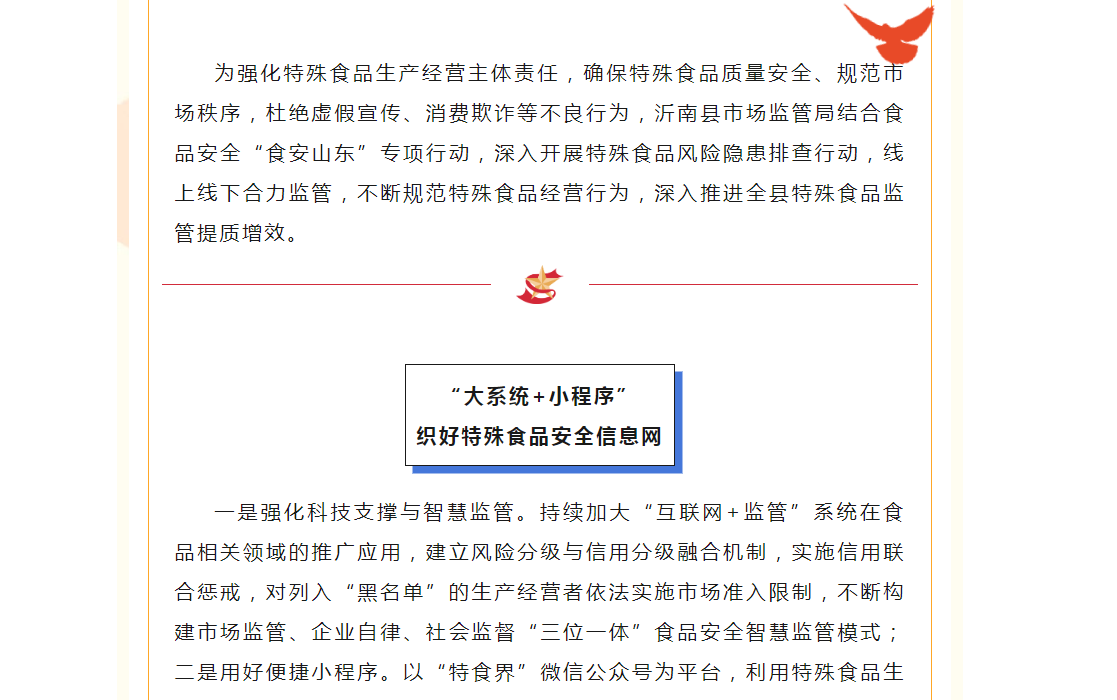 为强化特殊食品生产经营主体责任，确保特殊食品质量安全、规范市场秩序，杜绝虚假宣传、消费欺诈等不良行为，沂南县市场监管局结合食品安全“食安山东”专项行动，深入开展特殊食品风险隐患排查行动，线上线下合力监管，不断规范特殊食品经营行为，深入推进全县特殊食品监管提质增效。

“大系统+小程序”
织好特殊食品安全信息网

一是强化科技支撑与智慧监管。持续加大“互联网+监管”系统在食品相关领域的推广应用，建立风险分级与信用分级融合机制，实施信用联合惩戒，对列入“黑名单”的生产经营者依法实施市场准入限制，不断构建市场监管、企业自律、社会监督“三位一体”食品安全智慧监管模式；二是用好便捷小程序。以“特食界”微信公众号为平台，利用特殊食品生